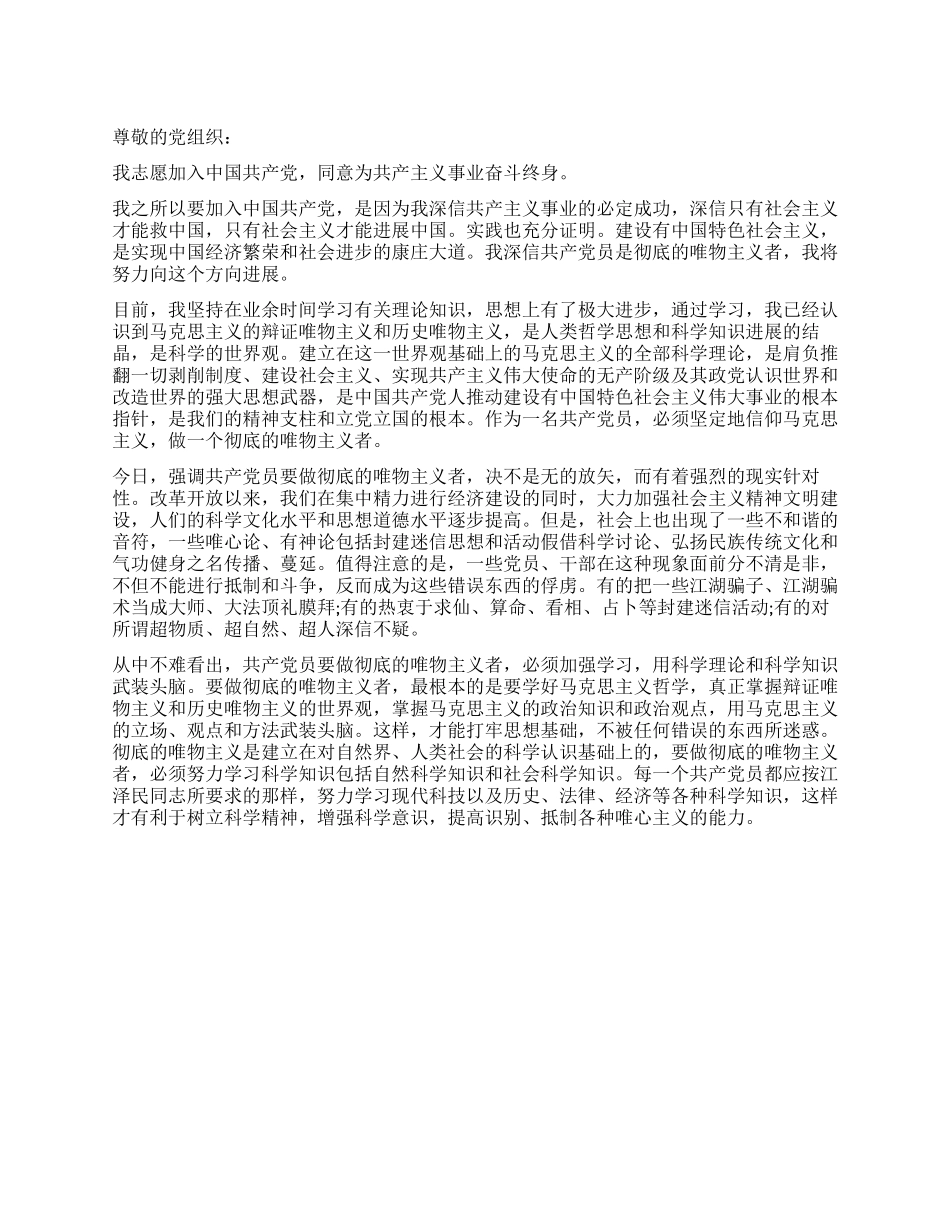 尊敬的党组织：

我志愿加入中国共产党，同意为共产主义事业奋斗终身。

我之所以要加入中国共产党，是因为我深信共产主义事业的必定成功，深信只有社会主义才能救中国，只有社会主义才能进展中国。实践也充分证明。建设有中国特色社会主义，是实现中国经济繁荣和社会进步的康庄大道。我深信共产党员是彻底的唯物主义者，我将努力向这个方向进展。

目前，我坚持在业余时间学习有关理论知识，思想上有了极大进步，通过学习，我已经认识到马克思主义的辩证唯物主义和历史唯物主义，是人类哲学思想和科学知识进展的结晶，是科学的世界观。建立在这一世界观基础上的马克思主义的全部科学理论，是肩负推翻一切剥削制度、建设社会主义、实现共产主义伟大使命的无产阶级及其政党认识世界和改造世界的强大思想武器，是中国共产党人推动建设有中国特色社会主义伟大事业的根本指针，是我们的精神支柱和立党立国的根本。作为一名共产党员，必须坚定地信仰马克思主义，做一个彻底的唯物主义者。

今日，强调共产党员要做彻底的唯物主义者，决不是无的放矢，而有着强烈的现实针对性。改革开放以来，我们在集中精力进行经济建设的同时，大力加强社会主义精神文明建设，人们的科学文化水平和思想道德水平逐步提高。但是，社会上也出现了一些不和谐的音符，一些唯心论、有神论包括封建迷信思想和活动假借科学讨论、弘扬民族传统文化和气功健身之名传播、蔓延。值得注意的是，一些党员、干部在这种现象面前分不清是非，不但不能进行抵制和斗争，反而成为这些错误东西的俘虏。有的把一些江湖骗子、江湖骗术当成大师、大法顶礼膜拜;有的热衷于求仙、算命、看相、占卜等封建迷信活动;有的对所谓超物质、超自然、超人深信不疑。

从中不难看出，共产党员要做彻底的唯物主义者，必须加强学习，用科学理论和科学知识武装头脑。要做彻底的唯物主义者，最根本的是要学好马克思主义哲学，真正掌握辩证唯物主义和历史唯物主义的世界观，掌握马克思主义的政治知识和政治观点，用马克思主义的立场、观点和方法武装头脑。这样，才能打牢思想基础，不被任何错误的东西所迷惑。彻底的唯物主义是建立在对自然界、人类社会的科学认识基础上的，要做彻底的唯物主义者，必须努力学习科学知识包括自然科学知识和社会科学知识。每一个共产党员都应按江泽民同志所要求的那样，努力学习现代科技以及历史、法律、经济等各种科学知识，这样才有利于树立科学精神，增强科学意识，提高识别、抵制各种唯心主义的能力。